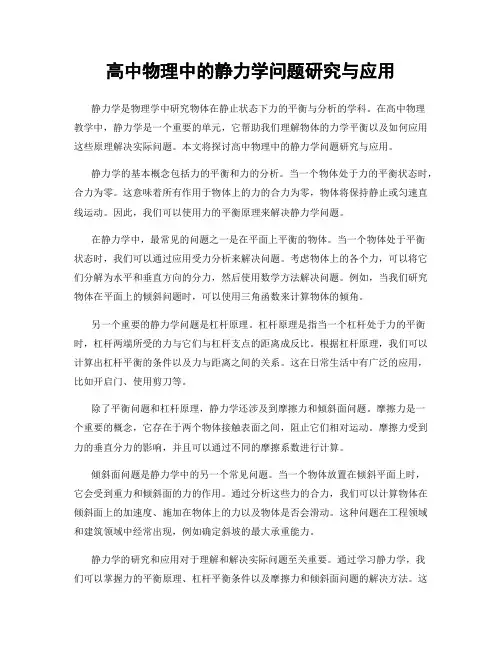 高中物理中的静力学问题研究与应用

静力学是物理学中研究物体在静止状态下力的平衡与分析的学科。在高中物理教学中，静力学是一个重要的单元，它帮助我们理解物体的力学平衡以及如何应用这些原理解决实际问题。本文将探讨高中物理中的静力学问题研究与应用。

静力学的基本概念包括力的平衡和力的分析。当一个物体处于力的平衡状态时，合力为零。这意味着所有作用于物体上的力的合力为零，物体将保持静止或匀速直线运动。因此，我们可以使用力的平衡原理来解决静力学问题。

在静力学中，最常见的问题之一是在平面上平衡的物体。当一个物体处于平衡状态时，我们可以通过应用受力分析来解决问题。考虑物体上的各个力，可以将它们分解为水平和垂直方向的分力，然后使用数学方法解决问题。例如，当我们研究物体在平面上的倾斜问题时，可以使用三角函数来计算物体的倾角。

另一个重要的静力学问题是杠杆原理。杠杆原理是指当一个杠杆处于力的平衡时，杠杆两端所受的力与它们与杠杆支点的距离成反比。根据杠杆原理，我们可以计算出杠杆平衡的条件以及力与距离之间的关系。这在日常生活中有广泛的应用，比如开启门、使用剪刀等。

除了平衡问题和杠杆原理，静力学还涉及到摩擦力和倾斜面问题。摩擦力是一个重要的概念，它存在于两个物体接触表面之间，阻止它们相对运动。摩擦力受到力的垂直分力的影响，并且可以通过不同的摩擦系数进行计算。

倾斜面问题是静力学中的另一个常见问题。当一个物体放置在倾斜平面上时，它会受到重力和倾斜面的力的作用。通过分析这些力的合力，我们可以计算物体在倾斜面上的加速度、施加在物体上的力以及物体是否会滑动。这种问题在工程领域和建筑领域中经常出现，例如确定斜坡的最大承重能力。

静力学的研究和应用对于理解和解决实际问题至关重要。通过学习静力学，我们可以掌握力的平衡原理、杠杆平衡条件以及摩擦力和倾斜面问题的解决方法。这